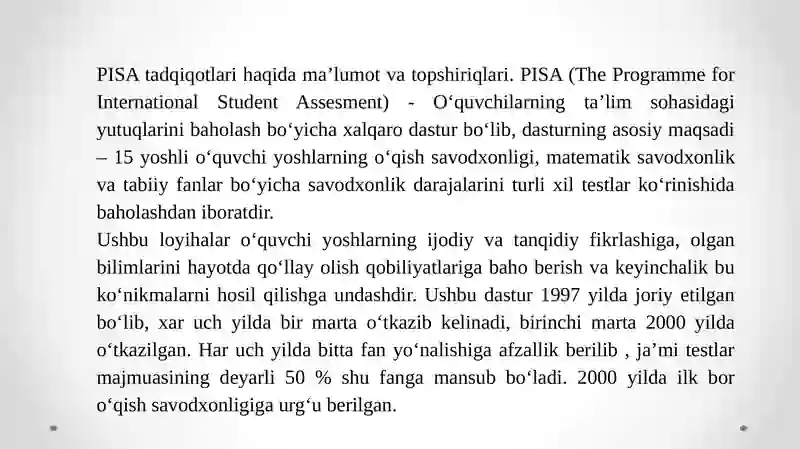 PISA tadqiqotlari haqida ma’lumot va topshiriqlari. PISA (The Programme for International Student Assesment) - O‘quvchilarning ta’lim sohasidagi yutuqlarini baholash bo‘yicha xalqaro dastur bo‘lib, dasturning asosiy maqsadi – 15 yoshli o‘quvchi yoshlarning o‘qish savodxonligi, matematik savodxonlik va tabiiy fanlar bo‘yicha savodxonlik darajalarini turli xil testlar ko‘rinishida baholashdan iboratdir.
Ushbu loyihalar o‘quvchi yoshlarning ijodiy va tanqidiy fikrlashiga, olgan bilimlarini hayotda qo‘llay olish qobiliyatlariga baho berish va keyinchalik bu ko‘nikmalarni hosil qilishga undashdir. Ushbu dastur 1997 yilda joriy etilgan bo‘lib, xar uch yilda bir marta o‘tkazib kelinadi, birinchi marta 2000 yilda o‘tkazilgan. Har uch yilda bitta fan yo‘nalishiga afzallik berilib , ja’mi testlar majmuasining deyarli 50 % shu fanga mansub bo‘ladi. 2000 yilda ilk bor o‘qish savodxonligiga urg‘u berilgan.